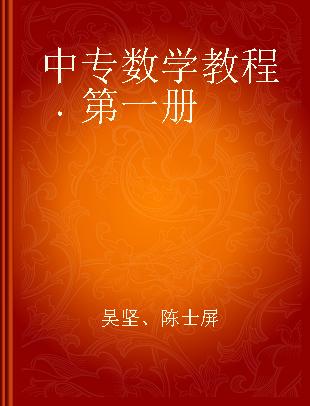 中专数学教程 · 第一册

吴坚、陈士屏